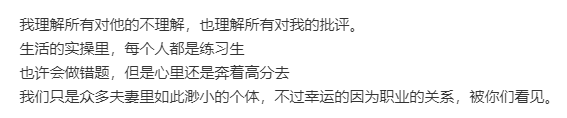 我理解所有对他的不理解，也理解所有对我的批评。
生活的实操里，每个人都是练习生
也许会做错题，但是心里还是奔着高分去
我们只是众多夫妻里如此渺小的个体，不过幸运的因为职业的关系，被你们看见。